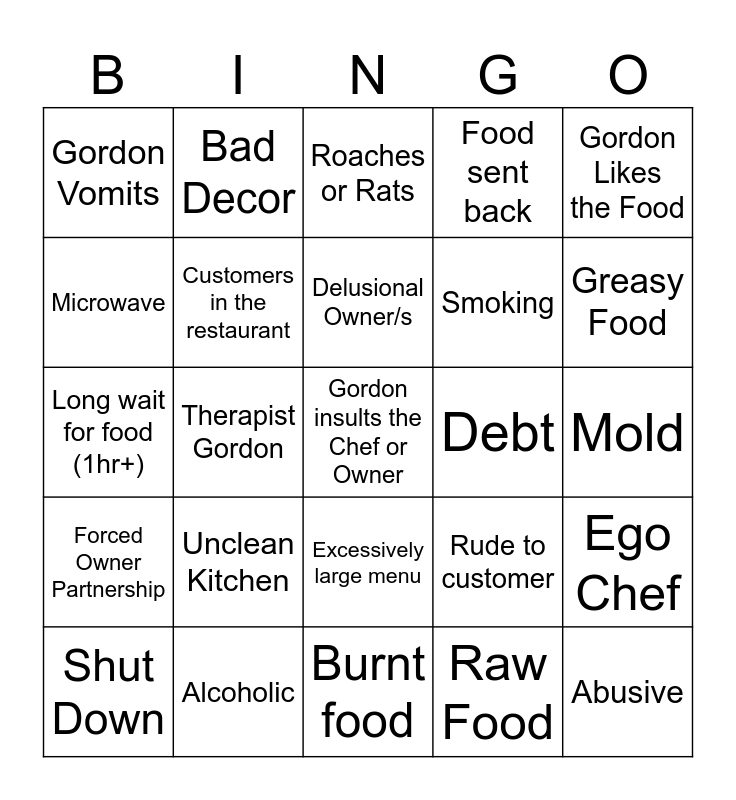 | B | I | N | G | O |
|---|---|---|---|---|
| Gordon Vomits | Bad Decor | Roaches or Rats | Food sent back | Gordon Likes the Food |
| Microwave | Customers in the restaurant | Delusional Owner/s | Smoking | Greasy Food |
| Long wait for food (1hr+) | Therapist Gordon | Gordon insults the Chef or Owner | Debt | Mold |
| Forced Owner Partnership | Unclean Kitchen | Excessively large menu | Rude to customer | Ego Chef |
| Shut Down | Alcoholic | Burnt food | Raw Food | Abusive |